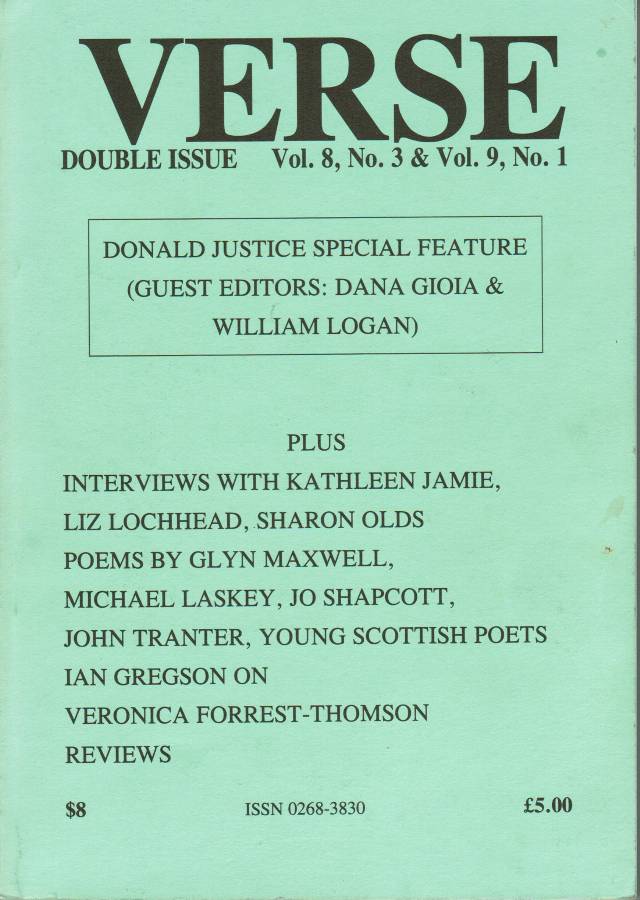 VERSE

DOUBLE ISSUE Vol. 8, No. 3 & Vol. 9, No. 1

DONALD JUSTICE SPECIAL FEATURE (GUEST EDITORS: DANA GIOIA & WILLIAM LOGAN)

PLUS
INTERVIEWS WITH KATHLEEN JAMIE,
LIZ LOCHHEAD, SHARON OLDS
POEMS BY GLYN MAXWELL,
MICHAEL LASKEY, JO SHAPCOTT,
JOHN TRANTER, YOUNG SCOTTISH POETS
IAN GREGSON ON
VERONICA FORREST-THOMSON
REVIEWS

$8 ISSN 0268-3830 £5.00